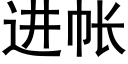 进帐